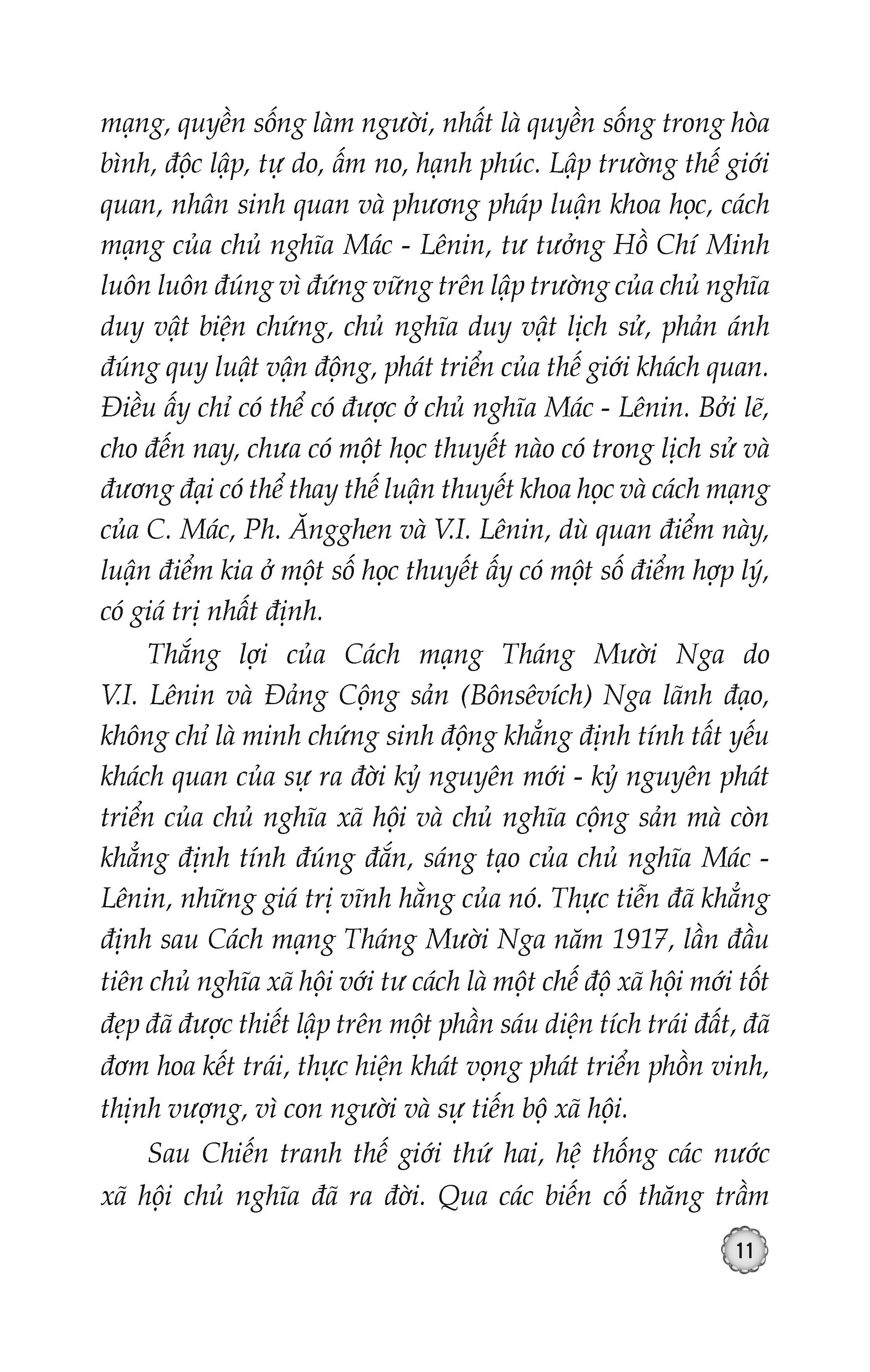 mạng, quyền sống làm người, nhất là quyền sống trong hòa bình, độc lập, tự do, ấm no, hạnh phúc. Lập trường thế giới quan, nhân sinh quan và phương pháp luận khoa học, cách mạng của chủ nghĩa Mác - Lênin, tư tưởng Hồ Chí Minh luôn luôn đúng vì đứng vững trên lập trường của chủ nghĩa duy vật biện chứng, chủ nghĩa duy vật lịch sử, phản ánh đúng quy luật vận động, phát triển của thế giới khách quan. Điều ấy chỉ có thể có được ở chủ nghĩa Mác - Lênin. Bởi lẽ, cho đến nay, chưa có một học thuyết nào có trong lịch sử và đương đại có thể thay thế luận thuyết khoa học và cách mạng của C. Mác, Ph. Ăngghen và V.I. Lênin, dù quan điểm này, luận điểm kia ở một số học thuyết ấy có một số điểm hợp lý, có giá trị nhất định.

Thắng lợi của Cách mạng Tháng Mười Nga do V.I. Lênin và Đảng Cộng sản (Bônsêvích) Nga lãnh đạo, không chỉ là minh chứng sinh động khẳng định tính tất yếu khách quan của sự ra đời kỷ nguyên mới - kỷ nguyên phát triển của chủ nghĩa xã hội và chủ nghĩa cộng sản mà còn khẳng định tính đúng đắn, sáng tạo của chủ nghĩa Mác - Lênin, những giá trị vĩnh hằng của nó. Thực tiễn đã khẳng định sau Cách mạng Tháng Mười Nga năm 1917, lần đầu tiên chủ nghĩa xã hội với tư cách là một chế độ xã hội mới tốt đẹp đã được thiết lập trên một phần sáu diện tích trái đất, đã đơm hoa kết trái, thực hiện khát vọng phát triển phồn vinh, thịnh vượng, vì con người và sự tiến bộ xã hội.

Sau Chiến tranh thế giới thứ hai, hệ thống các nước xã hội chủ nghĩa đã ra đời. Qua các biến cố thăng trầm

11